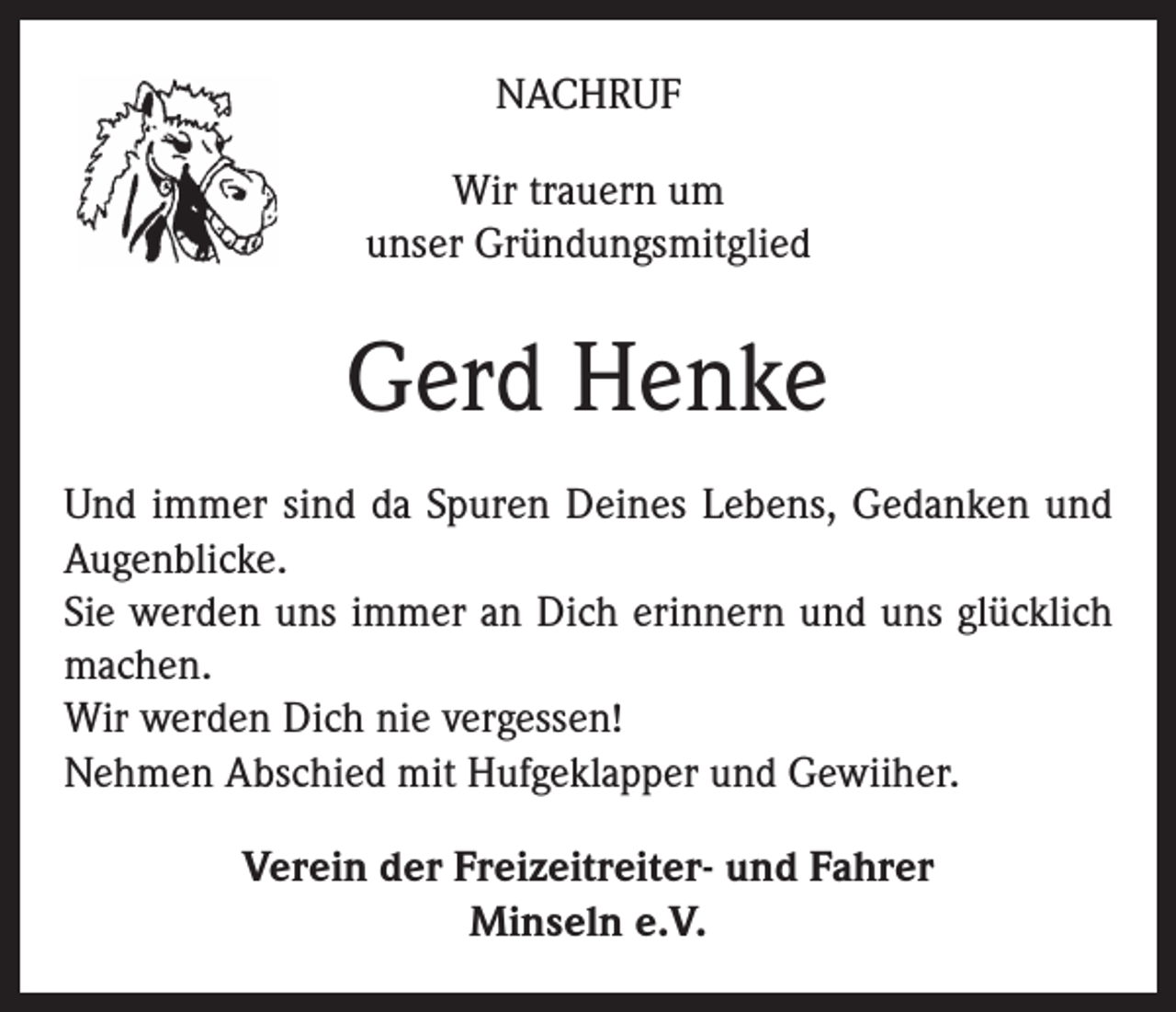 NACHRUF

Wir trauern um
unser Gründungsmitglied

Gerd Henke

Und immer sind da Spuren Deines Lebens, Gedanken und Augenblicke.
Sie werden uns immer an Dich erinnern und uns glücklich machen.
Wir werden Dich nie vergessen!
Nehmen Abschied mit Hufgeklapper und Gewiiher.

Verein der Freizeitreiter- und Fahrer
Minseln e.V.